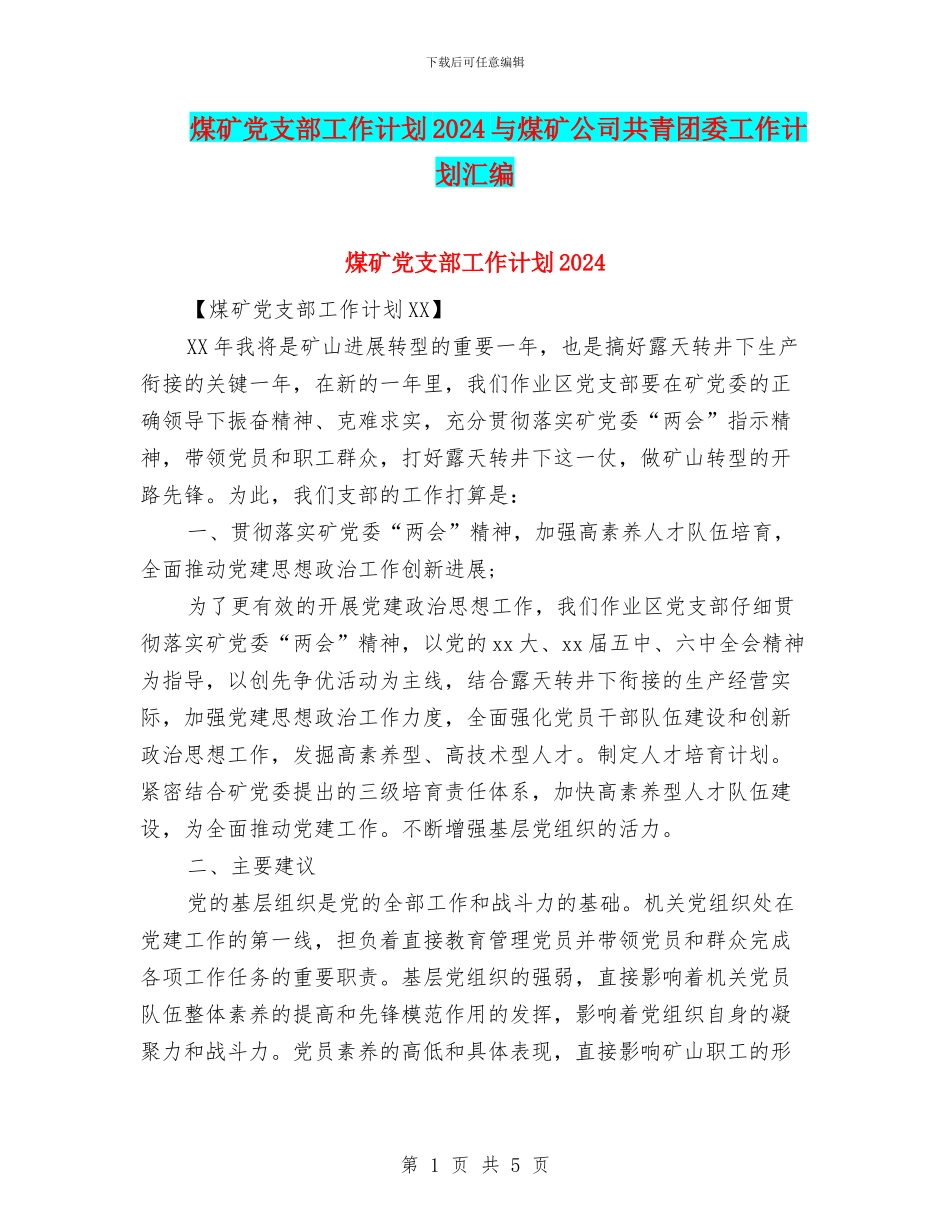 下载后可任意编辑

煤矿党支部工作计划2024与煤矿公司共青团委工作计划汇编

煤矿党支部工作计划2024

【煤矿党支部工作计划XX】

XX年我将是矿山进展转型的重要一年，也是搞好露天转井下生产衔接的关键一年，在新的一年里，我们作业区党支部要在矿党委的正确领导下振奋精神、克难求实，充分贯彻落实矿党委“两会”指示精神，带领党员和职工群众，打好露天转井下这一仗，做矿山转型的开路先锋。为此，我们支部的工作打算是：

一、贯彻落实矿党委“两会”精神，加强高素养人才队伍培育，全面推动党建思想政治工作创新进展；

为了更有效的开展党建政治思想工作，我们作业区党支部仔细贯彻落实矿党委“两会”精神，以党的xx大、xx届五中、六中全会精神为指导，以创先争优活动为主线，结合露天转井下衔接的生产经营实际，加强党建思想政治工作力度，全面强化党员干部队伍建设和创新政治思想工作，发掘高素养型、高技术型人才。制定人才培育计划。紧密结合矿党委提出的三级培育责任体系，加快高素养型人才队伍建设，为全面推动党建工作。不断增强基层党组织的活力。

二、主要建议

党的基层组织是党的全部工作和战斗力的基础。机关党组织处在党建工作的第一线，担负着直接教育管理党员并带领党员和群众完成各项工作任务的重要职责。基层党组织的强弱，直接影响着机关党员队伍整体素养的提高和先锋模范作用的发挥，影响着党组织自身的凝聚力和战斗力。党员素养的高低和具体表现，直接影响矿山职工的形

第 1 页 共 5 页